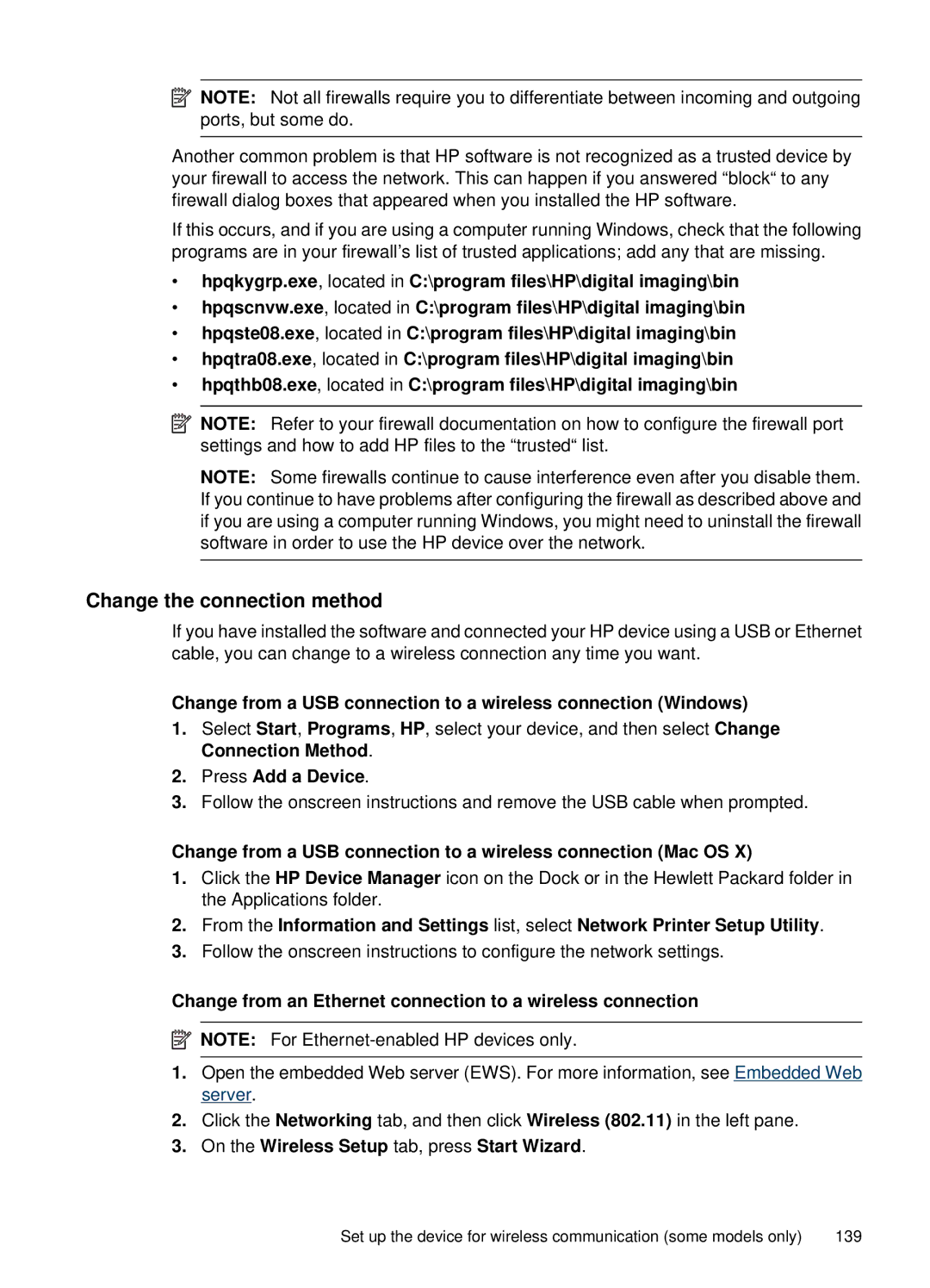 NOTE: Not all firewalls require you to differentiate between incoming and outgoing ports, but some do.

Another common problem is that HP software is not recognized as a trusted device by your firewall to access the network. This can happen if you answered “block“ to any firewall dialog boxes that appeared when you installed the HP software.

If this occurs, and if you are using a computer running Windows, check that the following programs are in your firewall’s list of trusted applications; add any that are missing.

• hpqkygrp.exe, located in C:\program files\HP\digital imaging\bin
• hpqscnvw.exe, located in C:\program files\HP\digital imaging\bin
• hpqste08.exe, located in C:\program files\HP\digital imaging\bin
• hpqtra08.exe, located in C:\program files\HP\digital imaging\bin
• hpqthb08.exe, located in C:\program files\HP\digital imaging\bin

NOTE: Refer to your firewall documentation on how to configure the firewall port settings and how to add HP files to the “trusted“ list.

NOTE: Some firewalls continue to cause interference even after you disable them. If you continue to have problems after configuring the firewall as described above and if you are using a computer running Windows, you might need to uninstall the firewall software in order to use the HP device over the network.

Change the connection method

If you have installed the software and connected your HP device using a USB or Ethernet cable, you can change to a wireless connection any time you want.

Change from a USB connection to a wireless connection (Windows)

1. Select Start, Programs, HP, select your device, and then select Change Connection Method.
2. Press Add a Device.
3. Follow the onscreen instructions and remove the USB cable when prompted.

Change from a USB connection to a wireless connection (Mac OS X)

1. Click the HP Device Manager icon on the Dock or in the Hewlett Packard folder in the Applications folder.
2. From the Information and Settings list, select Network Printer Setup Utility.
3. Follow the onscreen instructions to configure the network settings.

Change from an Ethernet connection to a wireless connection

NOTE: For Ethernet-enabled HP devices only.

1. Open the embedded Web server (EWS). For more information, see Embedded Web server.
2. Click the Networking tab, and then click Wireless (802.11) in the left pane.
3. On the Wireless Setup tab, press Start Wizard.

Set up the device for wireless communication (some models only) 139